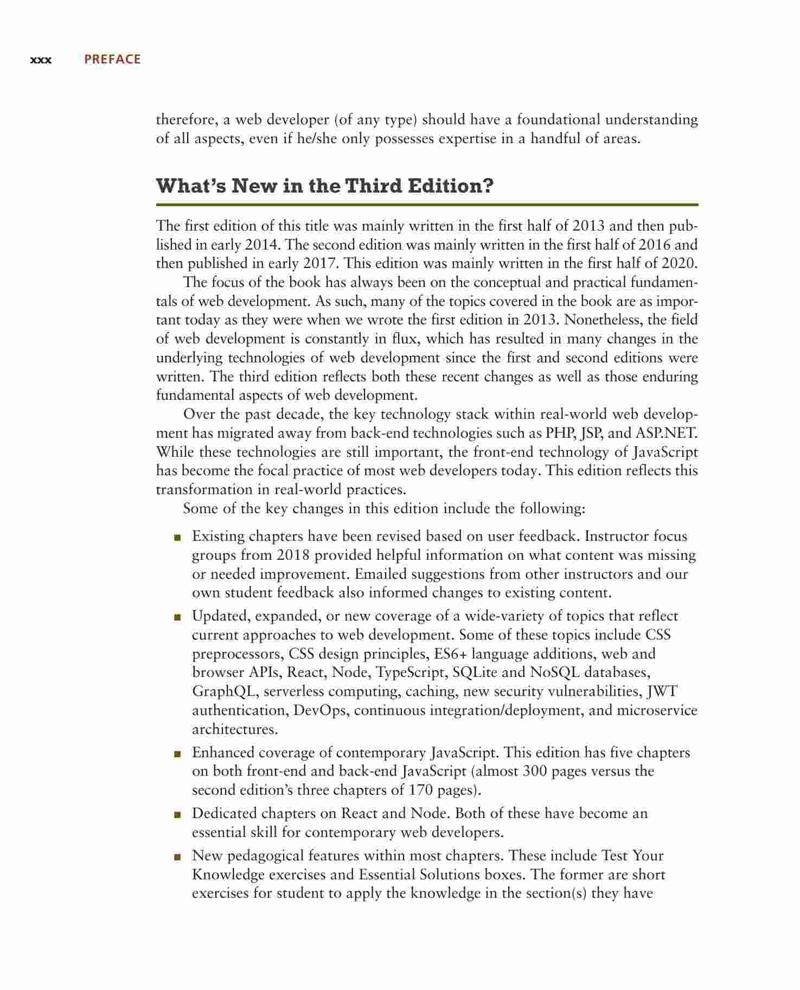 xxx PREFACE

therefore, a web developer (of any type) should have a foundational understanding of all aspects, even if he/she only possesses expertise in a handful of areas.

What's New in the Third Edition?

The first edition of this title was mainly written in the first half of 2013 and then published in early 2014. The second edition was mainly written in the first half of 2016 and then published in early 2017. This edition was mainly written in the first half of 2020.

The focus of the book has always been on the conceptual and practical fundamentals of web development. As such, many of the topics covered in the book are as important today as they were when we wrote the first edition in 2013. Nonetheless, the field of web development is constantly in flux, which has resulted in many changes in the underlying technologies of web development since the first and second editions were written. The third edition reflects both these recent changes as well as those enduring fundamental aspects of web development.

Over the past decade, the key technology stack within real-world web development has migrated away from back-end technologies such as PHP, JSP, and ASP.NET. While these technologies are still important, the front-end technology of JavaScript has become the focal practice of most web developers today. This edition reflects this transformation in real-world practices.

Some of the key changes in this edition include the following:

■ Existing chapters have been revised based on user feedback. Instructor focus groups from 2018 provided helpful information on what content was missing or needed improvement. Emailed suggestions from other instructors and our own student feedback also informed changes to existing content.

■ Updated, expanded, or new coverage of a wide-variety of topics that reflect current approaches to web development. Some of these topics include CSS preprocessors, CSS design principles, ES6+ language additions, web and browser APIs, React, Node, TypeScript, SQLite and NoSQL databases, GraphQL, serverless computing, caching, new security vulnerabilities, JWT authentication, DevOps, continuous integration/deployment, and microservice architectures.

■ Enhanced coverage of contemporary JavaScript. This edition has five chapters on both front-end and back-end JavaScript (almost 300 pages versus the second edition's three chapters of 170 pages).

■ Dedicated chapters on React and Node. Both of these have become an essential skill for contemporary web developers.

■ New pedagogical features within most chapters. These include Test Your Knowledge exercises and Essential Solutions boxes. The former are short exercises for student to apply the knowledge in the section(s) they have